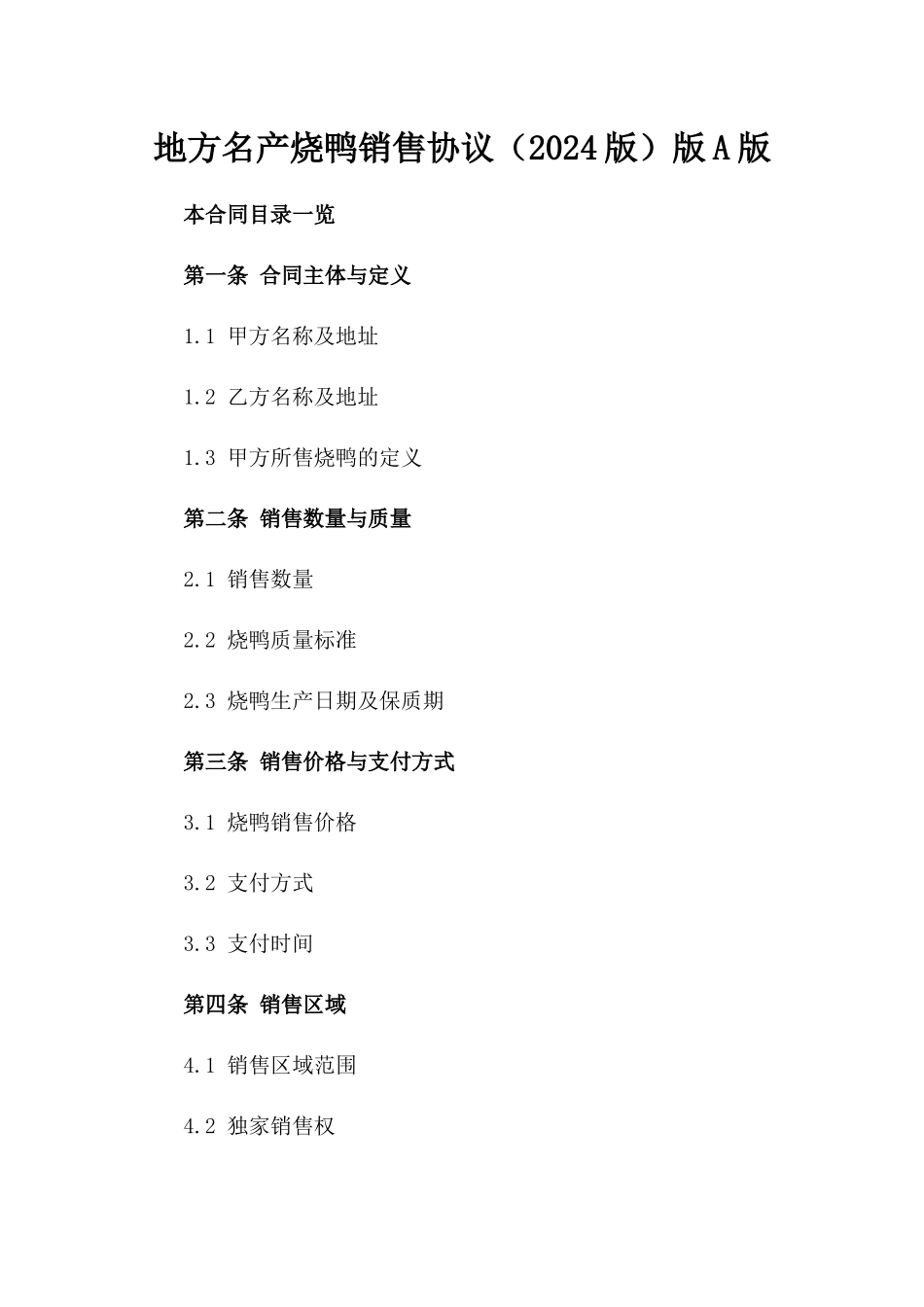 地方名产烧鸭销售协议（2024版）版A版

本合同目录一览

第一条 合同主体与定义

1.1 甲方名称及地址

1.2 乙方名称及地址

1.3 甲方所售烧鸭的定义

第二条 销售数量与质量

2.1 销售数量

2.2 烧鸭质量标准

2.3 烧鸭生产日期及保质期

第三条 销售价格与支付方式

3.1 烧鸭销售价格

3.2 支付方式

3.3 支付时间

第四条 销售区域

4.1 销售区域范围

4.2 独家销售权